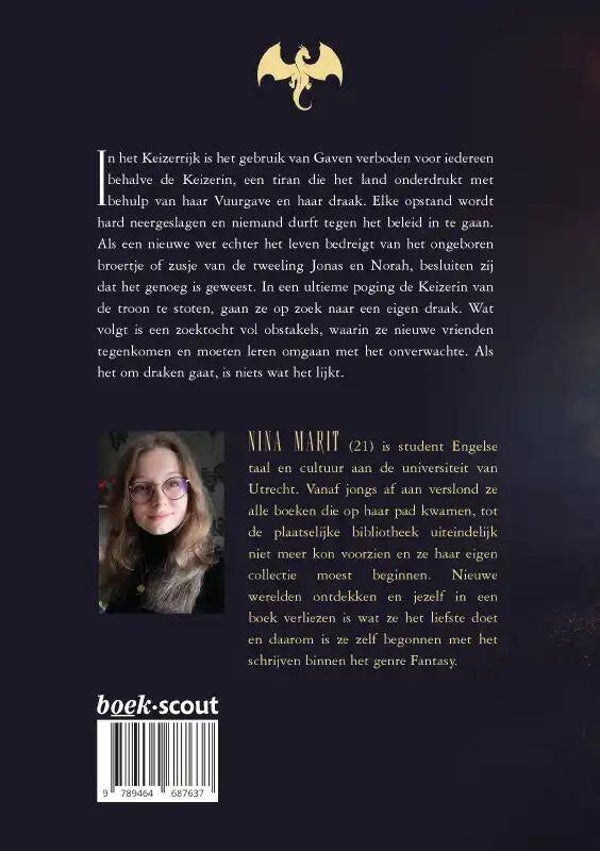 In het Keizerrijk is het gebruik van Gaven verboden voor iedereen behalve de Keizerin, een tiran die het land onderdrukt met behulp van haar Vuurgave en haar draak. Elke opstand wordt hard neergeslagen en niemand durft tegen het beleid in te gaan. Als een nieuwe wet echter het leven bedreigt van het ongeboren broertje of zusje van de tweeling Jonas en Norah, besluiten zij dat het genoeg is geweest. In een ultieme poging de Keizerin van de troon te stoten, gaan ze op zoek naar een eigen draak. Wat volgt is een zoektocht vol obstakels, waarin ze nieuwe vrienden tegenkomen en moeten leren omgaan met het onverwachte. Als het om draken gaat, is niets wat het lijkt.

NINA MARIT (21) is student Engelse taal en cultuur aan de universiteit van Utrecht. Vanaf jongs af aan verslond ze alle boeken die op haar pad kwamen, tot de plaatselijke bibliotheek uiteindelijk niet meer kon voorzien en ze haar eigen collectie moest beginnen. Nieuwe werelden ontdekken en jezelf in een boek verliezen is wat ze het liefste doet en daarom is ze zelf begonnen met het schrijven binnen het genre Fantasy.

boek·scout

9 789464 687637